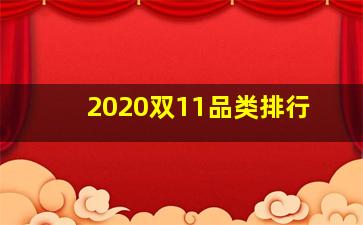 2020双11品类排行